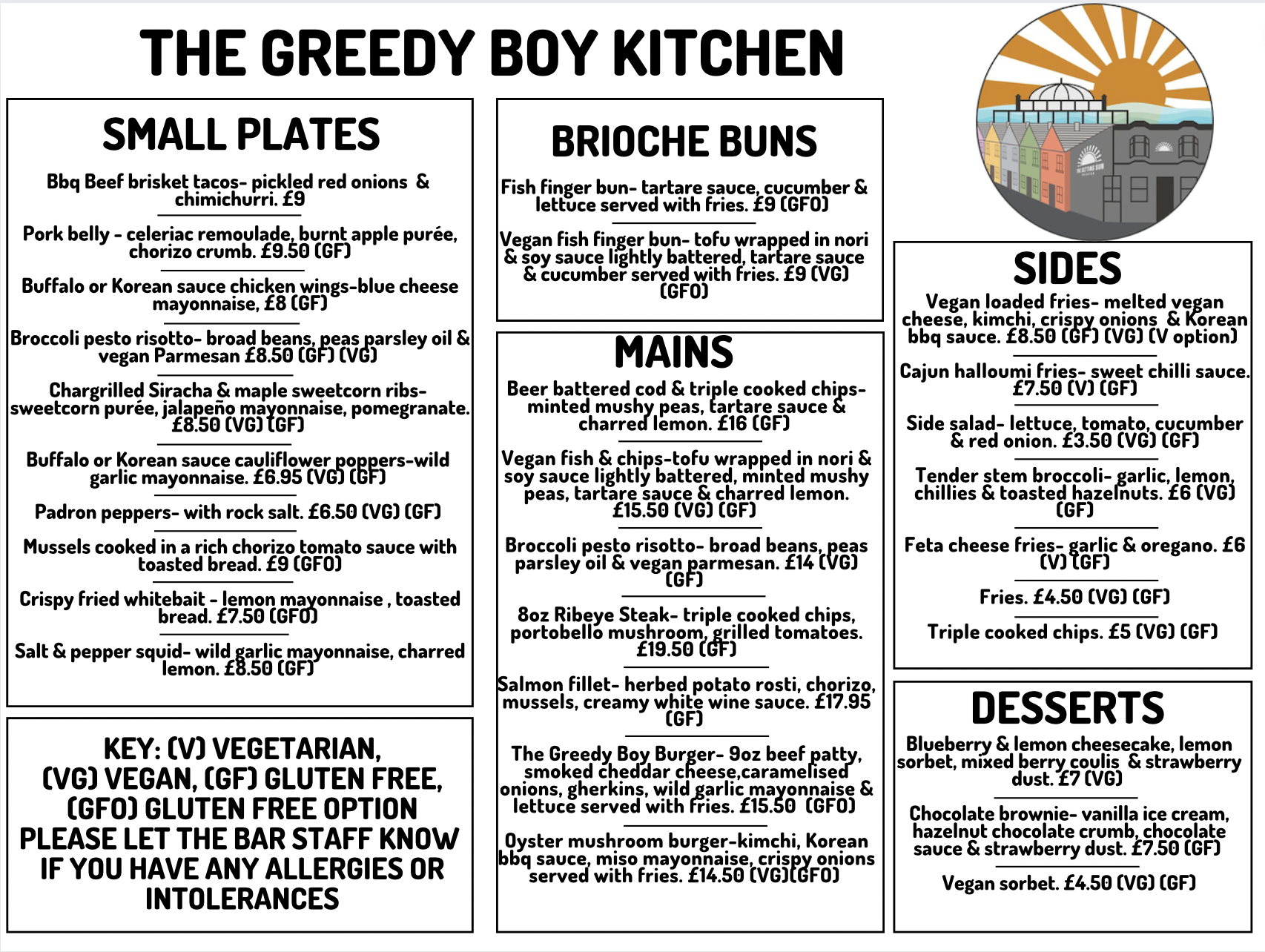 THE GREEDY BOY KITCHEN

SMALL PLATES

Bbq Beef brisket tacos- pickled red onions & chimichurri. £9

Pork belly - celeriac remoulade, burnt apple purée, chorizo crumb. £9.50 (GF)

Buffalo or Korean sauce chicken wings-blue cheese mayonnaise, £8 (GF)

Broccoli pesto risotto- broad beans, peas parsley oil & vegan Parmesan £8.50 (GF) (VG)

Chargrilled Siracha & maple sweetcorn ribs- sweetcorn purée, jalapeño mayonnaise, pomegranate. £8.50 (VG) (GF)

Buffalo or Korean sauce cauliflower poppers-wild garlic mayonnaise. £6.95 (VG) (GF)

Padron peppers- with rock salt. £6.50 (VG) (GF)

Mussels cooked in a rich chorizo tomato sauce with toasted bread. £9 (GFO)

Crispy fried whitebait - lemon mayonnaise , toasted bread. £7.50 (GFO)

Salt & pepper squid- wild garlic mayonnaise, charred lemon. £8.50 (GF)

KEY: (V) VEGETARIAN, (VG) VEGAN, (GF) GLUTEN FREE, (GFO) GLUTEN FREE OPTION PLEASE LET THE BAR STAFF KNOW IF YOU HAVE ANY ALLERGIES OR INTOLERANCES

BRIOCHE BUNS

Fish finger bun- tartare sauce, cucumber & lettuce served with fries. £9 (GFO)

Vegan fish finger bun- tofu wrapped in nori & soy sauce lightly battered, tartare sauce & cucumber served with fries. £9 (VG) (GFO)

MAINS

Beer battered cod & triple cooked chips- minted mushy peas, tartare sauce & charred lemon. £16 (GF)

Vegan fish & chips-tofu wrapped in nori & soy sauce lightly battered, minted mushy peas, tartare sauce & charred lemon. £15.50 (VG) (GF)

Broccoli pesto risotto- broad beans, peas parsley oil & vegan parmesan. £14 (VG) (GF)

8oz Ribeye Steak- triple cooked chips, portobello mushroom, grilled tomatoes. £19.50 (GF)

Salmon fillet- herbed potato rosti, chorizo, mussels, creamy white wine sauce. £17.95 (GF)

The Greedy Boy Burger- 9oz beef patty, smoked cheddar cheese,caramelised onions, gherkins, wild garlic mayonnaise & lettuce served with fries. £15.50 (GFO)

Oyster mushroom burger-kimchi, Korean bbq sauce, miso mayonnaise, crispy onions served with fries. £14.50 (VG)(GFO)

THE SETTING SUN

SIDES

Vegan loaded fries- melted vegan cheese, kimchi, crispy onions & Korean bbq sauce. £8.50 (GF) (VG) (V option)

Cajun halloumi fries- sweet chilli sauce. £7.50 (V) (GF)

Side salad- lettuce, tomato, cucumber & red onion. £3.50 (VG) (GF)

Tender stem broccoli- garlic, lemon, chillies & toasted hazelnuts. £6 (VG) (GF)

Feta cheese fries- garlic & oregano. £6 (V) (GF)

Fries. £4.50 (VG) (GF)

Triple cooked chips. £5 (VG) (GF)

DESSERTS

Blueberry & lemon cheesecake, lemon sorbet, mixed berry coulis & strawberry dust. £7 (VG)

Chocolate brownie- vanilla ice cream, hazelnut chocolate crumb, chocolate sauce & strawberry dust. £7.50 (GF)

Vegan sorbet. £4.50 (VG) (GF)